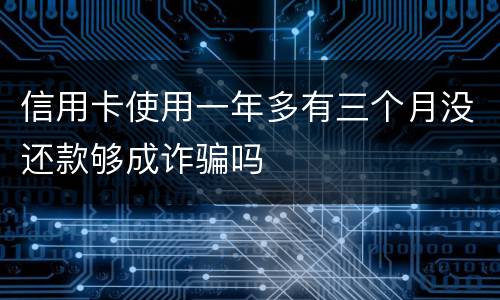 信用卡使用一年多有三个月没还款够成诈骗吗